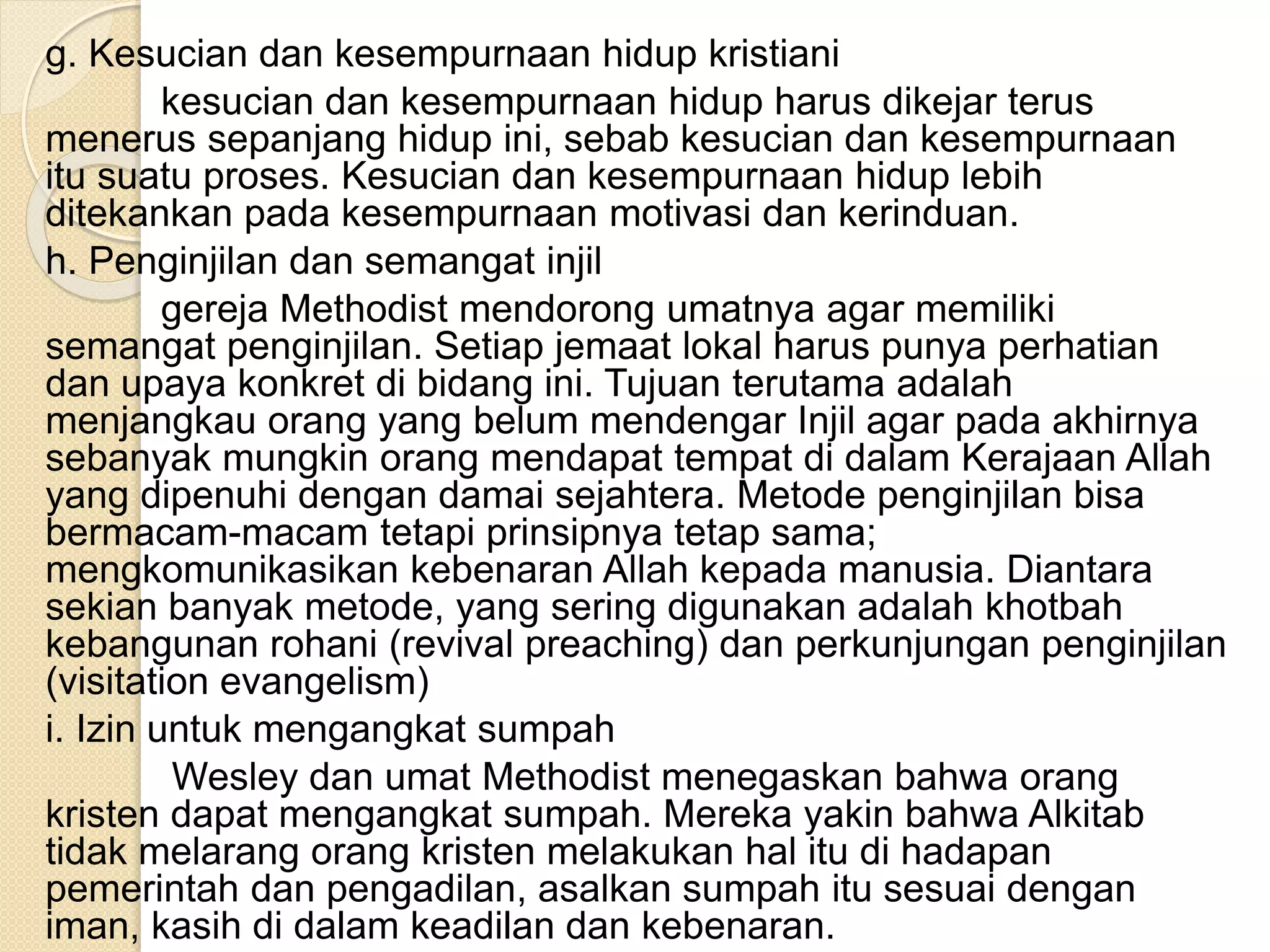 g. Kesucian dan kesempurnaan hidup kristiani

kesucian dan kesempurnaan hidup harus dikejar terus menerus sepanjang hidup ini, sebab kesucian dan kesempurnaan itu suatu proses. Kesucian dan kesempurnaan hidup lebih ditekankan pada kesempurnaan motivasi dan kerinduan.

h. Penginjilan dan semangat injil

gereja Methodist mendorong umatnya agar memiliki semangat penginjilan. Setiap jemaat lokal harus punya perhatian dan upaya konkret di bidang ini. Tujuan terutama adalah menjangkau orang yang belum mendengar Injil agar pada akhirnya sebanyak mungkin orang mendapat tempat di dalam Kerajaan Allah yang dipenuhi dengan damai sejahtera. Metode penginjilan bisa bermacam-macam tetapi prinsipnya tetap sama; mengkomunikasikan kebenaran Allah kepada manusia. Diantara sekian banyak metode, yang sering digunakan adalah khotbah kebangunan rohani (revival preaching) dan perkunjungan penginjilan (visitation evangelism)

i. Izin untuk mengangkat sumpah

Wesley dan umat Methodist menegaskan bahwa orang kristen dapat mengangkat sumpah. Mereka yakin bahwa Alkitab tidak melarang orang kristen melakukan hal itu di hadapan pemerintah dan pengadilan, asalkan sumpah itu sesuai dengan iman, kasih di dalam keadilan dan kebenaran.